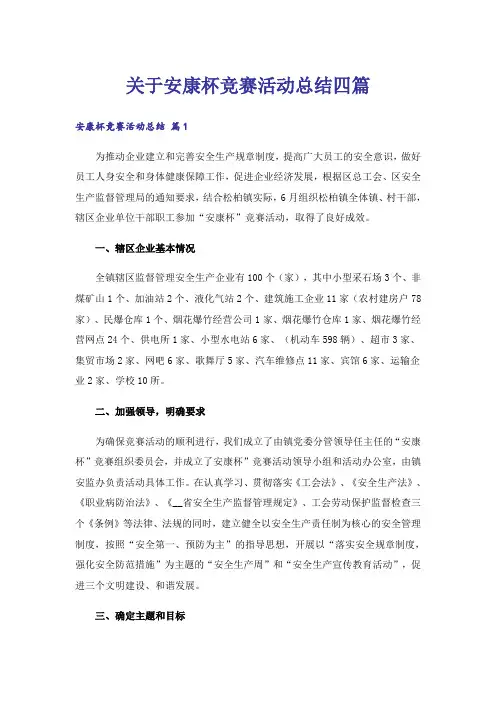 关于安康杯竞赛活动总结四篇

安康杯竞赛活动总结 篇1

为推动企业建立和完善安全生产规章制度，提高广大员工的安全意识，做好员工人身安全和身体健康保障工作，促进企业经济发展，根据区总工会、区安全生产监督管理局的通知要求，结合松柏镇实际，6月组织松柏镇全体镇、村干部，辖区企业单位干部职工参加“安康杯”竞赛活动，取得了良好成效。

一、辖区企业基本情况

全镇辖区监督管理安全生产企业有100个（家），其中小型采石场3个、非煤矿山1个、加油站2个、液化气站2个、建筑施工企业11家（农村建房户78家）、民爆仓库1个、烟花爆竹经营公司1家、烟花爆竹仓库1家、烟花爆竹经营网点24个、供电所1家、小型水电站6家、（机动车598辆）、超市3家、集贸市场2家、网吧6家、歌舞厅5家、汽车维修点11家、宾馆6家、运输企业2家、学校10所。

二、加强领导，明确要求

为确保竞赛活动的顺利进行，我们成立了由镇党委分管领导任主任的“安康杯”竞赛组织委员会，并成立了安康杯”竞赛活动领导小组和活动办公室，由镇安监办负责活动具体工作。在认真学习、贯彻落实《工会法》、《安全生产法》、《职业病防治法》、《__省安全生产监督管理规定》、工会劳动保护监督检查三个《条例》等法律、法规的同时，建立健全以安全生产责任制为核心的安全管理制度，按照“安全第一、预防为主”的指导思想，开展以“落实安全规章制度，强化安全防范措施”为主题的“安全生产周”和“安全生产宣传教育活动”，促进三个文明建设、和谐发展。

三、确定主题和目标